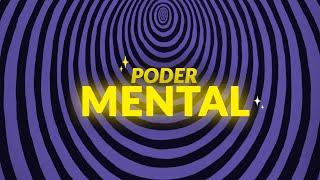 PODER
MENTAL